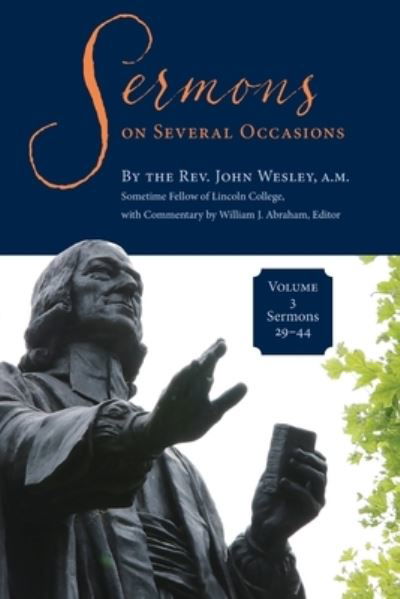 Sermons
ON SEVERAL OCCASIONS

BY THE REV. JOHN WESLEY, A.M.
Sometime Fellow of Lincoln College,
with Commentary by William J. Abraham, Editor

VOLUME
3
Sermons
29–44